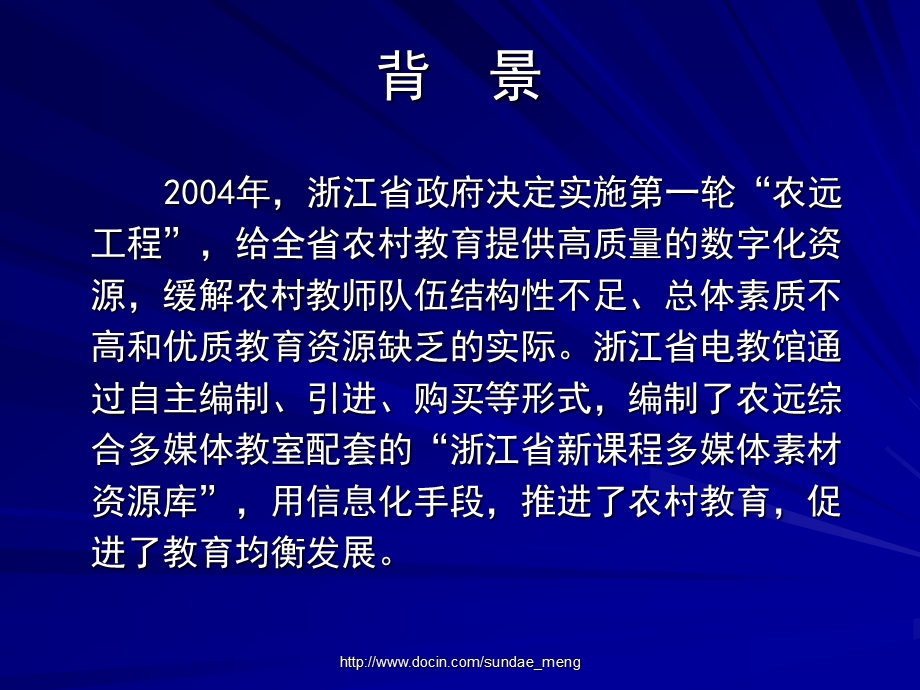 背　景

2004年，浙江省政府决定实施第一轮“农远工程”，给全省农村教育提供高质量的数字化资源，缓解农村教师队伍结构性不足、总体素质不高和优质教育资源缺乏的实际。浙江省电教馆通过自主编制、引进、购买等形式，编制了农远综合多媒体教室配套的“浙江省新课程多媒体素材资源库”，用信息化手段，推进了农村教育，促进了教育均衡发展。

http://www.docin.com/sundae_meng